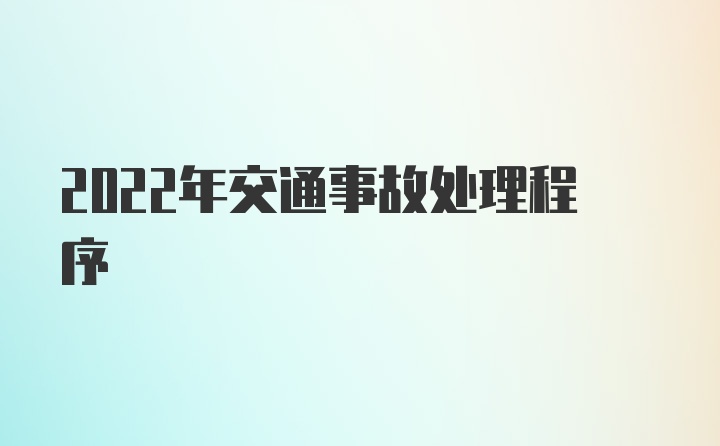 2022年交通事故处理程序